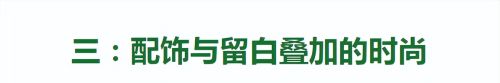 三：配饰与留白叠加的时尚